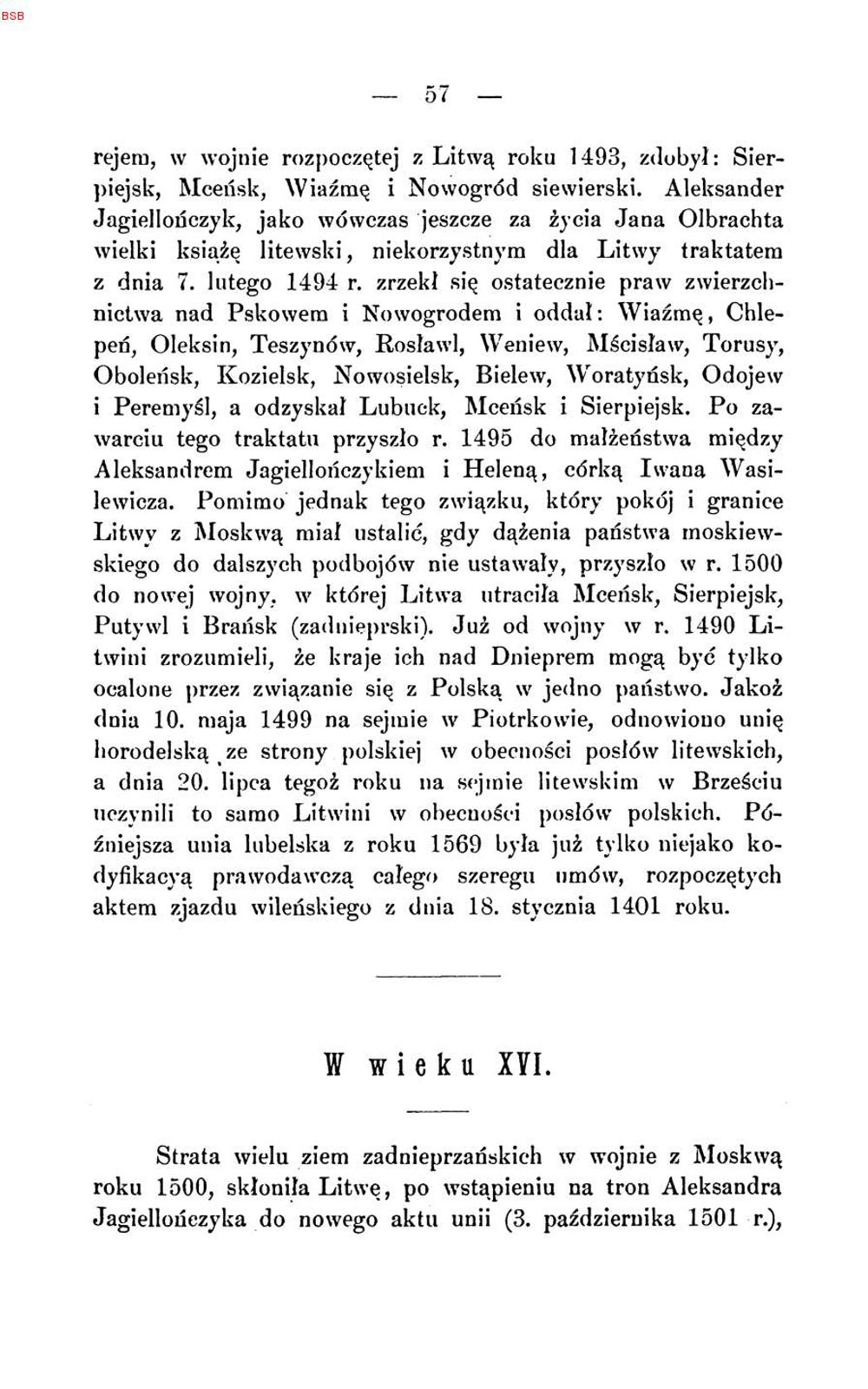 BSB

— 57 —

rejem, w wojnie rozpoczętej z Litwą roku 1493, zdobył: Sierpiejsk, Mceńsk, Wiaźmę i Nowogród siewierski. Aleksander Jagiellończyk, jako wówczas jeszcze za życia Jana Olbrachta wielki książę litewski, niekorzystnym dla Litwy traktatem z dnia 7. lutego 1494 r. zrzekł się ostatecznie praw zwierzchnictwa nad Pskowem i Nowogrodem i oddał: Wiaźmę, Chlepeń, Oleksin, Teszynów, Rosławl, Weniew, Mścisław, Torusy, Oboleńsk, Kozielsk, Nowosielsk, Bielew, Woratyńsk, Odojew i Peremyśl, a odzyskał Lubuck, Mceńsk i Sierpiejsk. Po zawarciu tego traktatu przyszło r. 1495 do małżeństwa między Aleksandrem Jagiellończykiem i Heleną, córką Iwana Wasilewicza. Pomimo jednak tego związku, który pokój i granice Litwy z Moskwą miał ustalić, gdy dążenia państwa moskiewskiego do dalszych podbojów nie ustawały, przyszło w r. 1500 do nowej wojny, w której Litwa utraciła Mceńsk, Sierpiejsk, Putywl i Brańsk (zadnieprski). Już od wojny w r. 1490 Litwini zrozumieli, że kraje ich nad Dnieprem mogą być tylko ocalone przez związanie się z Polską w jedno państwo. Jakoż dnia 10. maja 1499 na sejmie w Piotrkowie, odnowiono unię horodelską ze strony polskiej w obecności posłów litewskich, a dnia 20. lipca tegoż roku na sejmie litewskim w Brześciu uczynili to samo Litwini w obecności posłów polskich. Późniejsza unia lubelska z roku 1569 była już tylko niejako kodyfikacyą prawodawczą całego szeregu umów, rozpoczętych aktem zjazdu wileńskiego z dnia 18. stycznia 1401 roku.

W wieku XVI.

Strata wielu ziem zadnieprzańskich w wojnie z Moskwą roku 1500, skłoniła Litwę, po wstąpieniu na tron Aleksandra Jagiellończyka do nowego aktu unii (3. października 1501 r.),